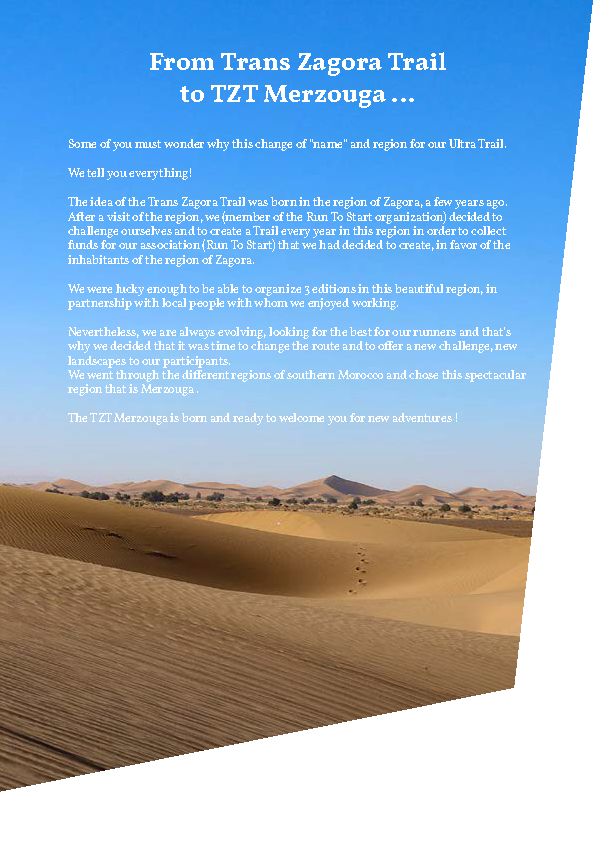 From Trans Zagora Trail
to TZT Merzouga ...

Some of you must wonder why this change of "name" and region for our Ultra Trail.

We tell you everything !

The idea of the Trans Zagora Trail was born in the region of Zagora, a few years ago. After a visit of the region, we (member of the Run To Start organization) decided to challenge ourselves and to create a Trail every year in this region in order to collect funds for our association (Run To Start) that we had decided to create, in favor of the inhabitants of the region of Zagora.

We were lucky enough to be able to organize 3 editions in this beautiful region, in partnership with local people with whom we enjoyed working.

Nevertheless, we are always evolving, looking for the best for our runners and that's why we decided that it was time to change the route and to offer a new challenge, new landscapes to our participants.
We went through the different regions of southern Morocco and chose this spectacular region that is Merzouga .

The TZT Merzouga is born and ready to welcome you for new adventures !